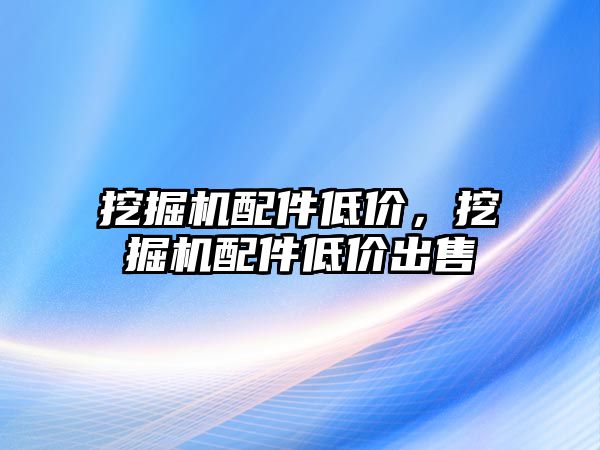 挖掘机配件低价，挖掘机配件低价出售